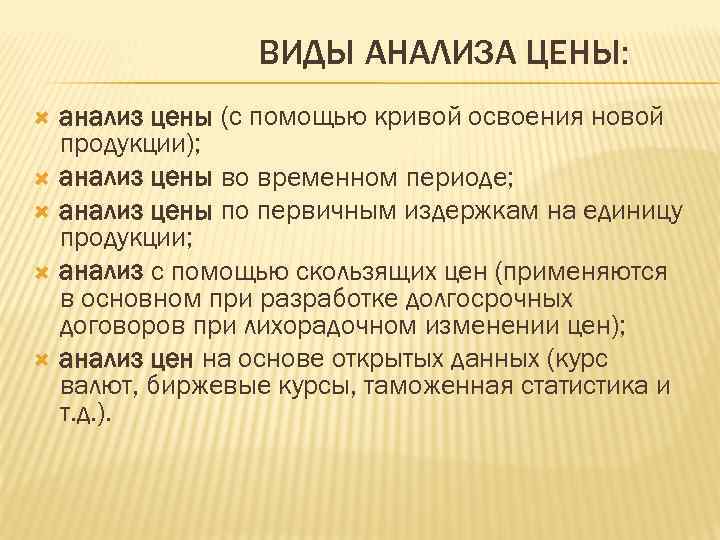 ВИДЫ АНАЛИЗА ЦЕНЫ:

анализ цены (с помощью кривой освоения новой продукции);

анализ цены во временном периоде;

анализ цены по первичным издержкам на единицу продукции;

анализ с помощью скользящих цен (применяются в основном при разработке долгосрочных договоров при лихорадочном изменении цен);

анализ цен на основе открытых данных (курс валют, биржевые курсы, таможенная статистика и т.д.).